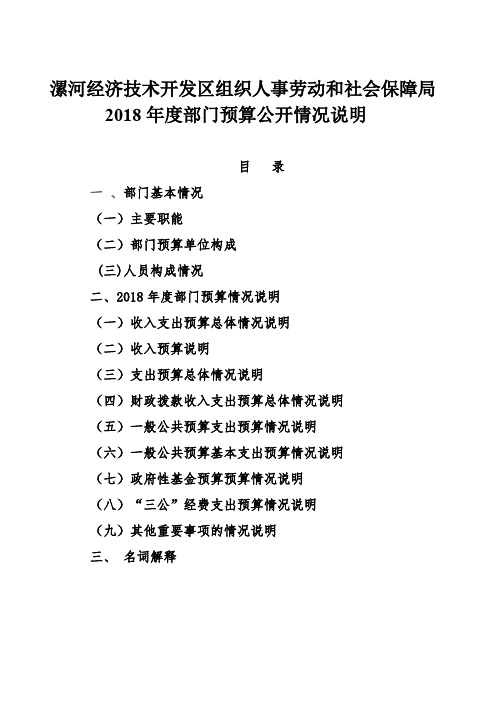 漯河经济技术开发区组织人事劳动和社会保障局
2018 年度部门预算公开情况说明

目　录

一 、部门基本情况

（一）主要职能

（二）部门预算单位构成

(三)人员构成情况

二、2018 年度部门预算情况说明

（一）收入支出预算总体情况说明

（二）收入预算说明

（三）支出预算总体情况说明

（四）财政拨款收入支出预算总体情况说明

（五）一般公共预算支出预算情况说明

（六）一般公共预算基本支出预算情况说明

（七）政府性基金预算预算情况说明

（八）“三公”经费支出预算情况说明

（九）其他重要事项的情况说明

三、 名词解释